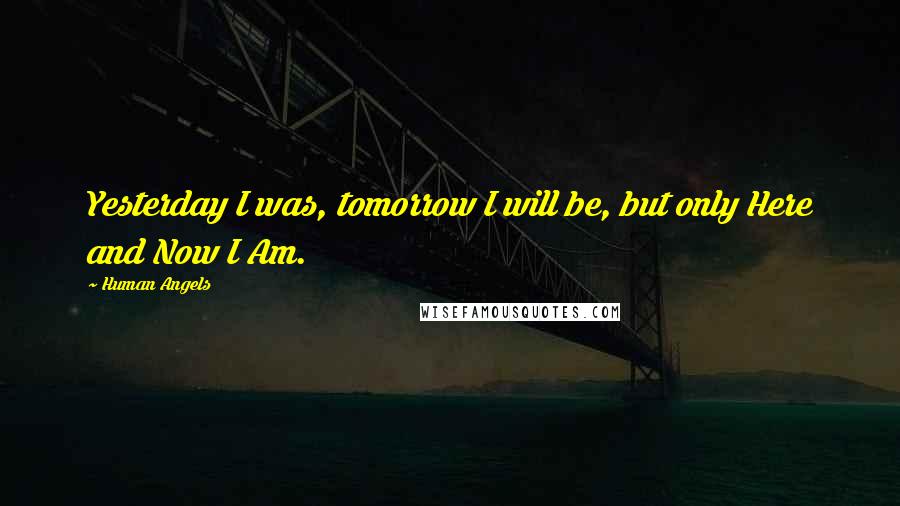 Yesterday I was, tomorrow I will be, but only Here and Now I Am.

— Human Angels

WISEFAMOUSQUOTES.COM